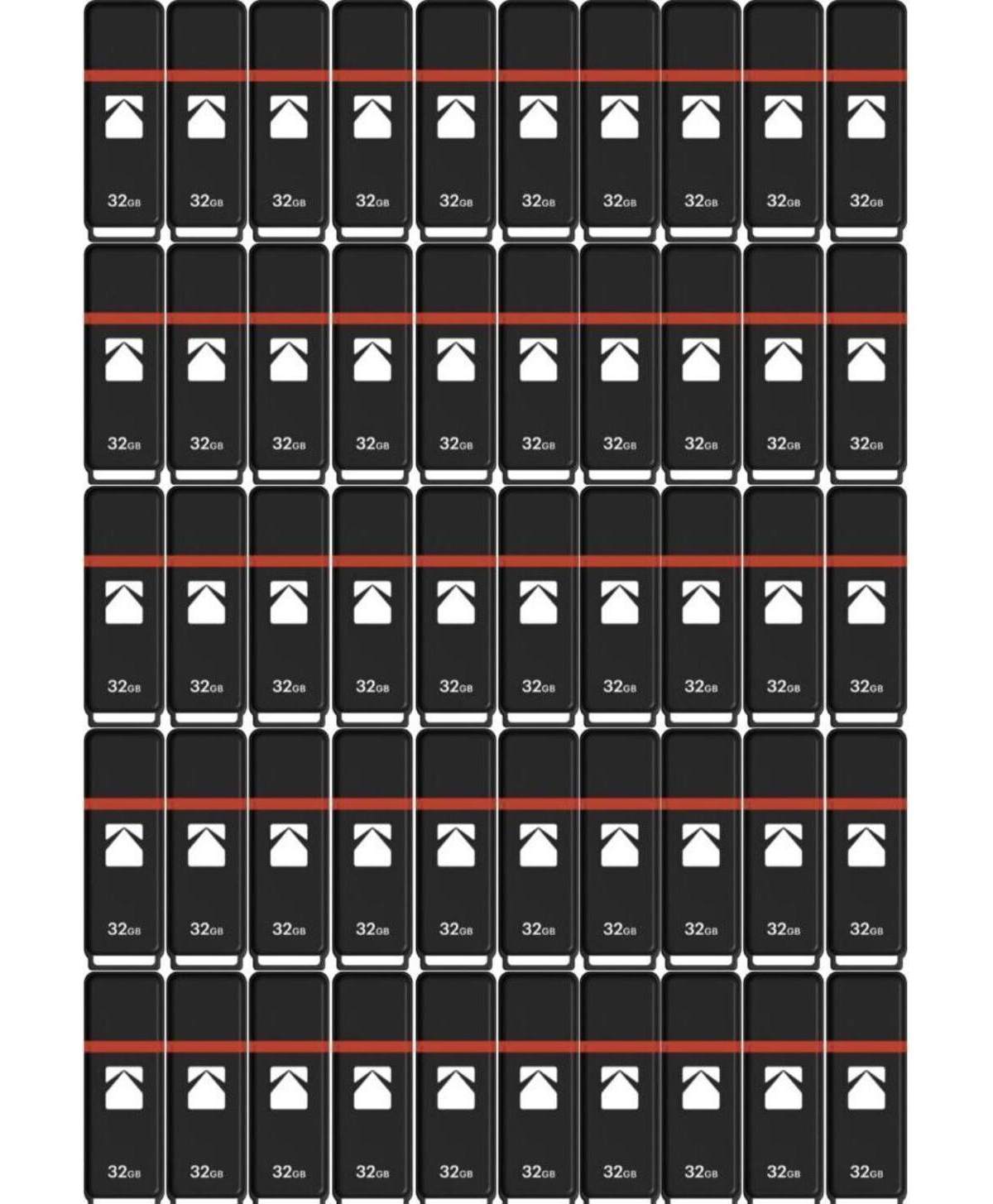 32GB 32GB 32GB 32GB 32GB 32GB 32GB 32GB 32GB 32GB

32GB 32GB 32GB 32GB 32GB 32GB 32GB 32GB 32GB 32GB

32GB 32GB 32GB 32GB 32GB 32GB 32GB 32GB 32GB 32GB

32GB 32GB 32GB 32GB 32GB 32GB 32GB 32GB 32GB 32GB

32GB 32GB 32GB 32GB 32GB 32GB 32GB 32GB 32GB 32GB